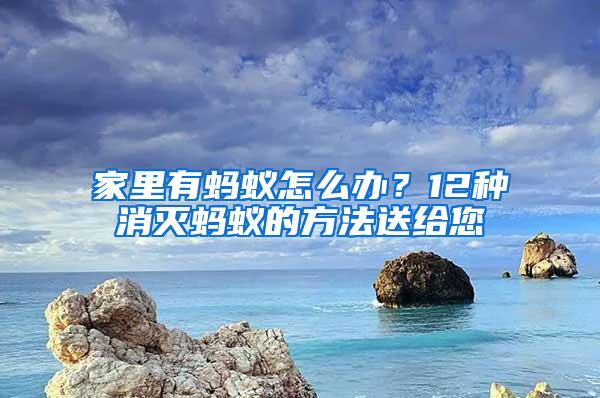 家里有蚂蚁怎么办？12种消灭蚂蚁的方法送给您